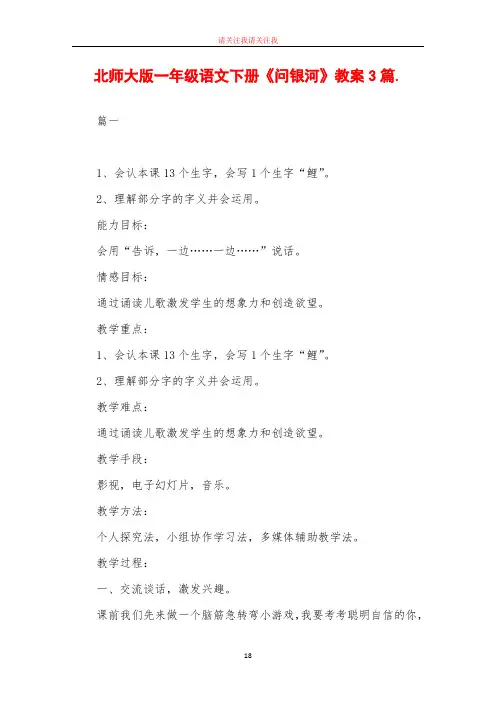 请关注我请关注我

北师大版一年级语文下册《问银河》教案3篇.

篇一

1、会认本课13个生字，会写1个生字“鲤”。

2、理解部分字的字义并会运用。

能力目标：

会用“告诉，一边……一边……”说话。

情感目标：

通过诵读儿歌激发学生的想象力和创造欲望。

教学重点：

1、会认本课13个生字，会写1个生字“鲤”。

2、理解部分字的字义并会运用。

教学难点：

通过诵读儿歌激发学生的想象力和创造欲望。

教学手段：

影视，电子幻灯片，音乐。

教学方法：

个人探究法，小组协作学习法，多媒体辅助教学法。

教学过程：

一、交流谈话，激发兴趣。

课前我们先来做一个脑筋急转弯小游戏，我要考考聪明自信的你，

18